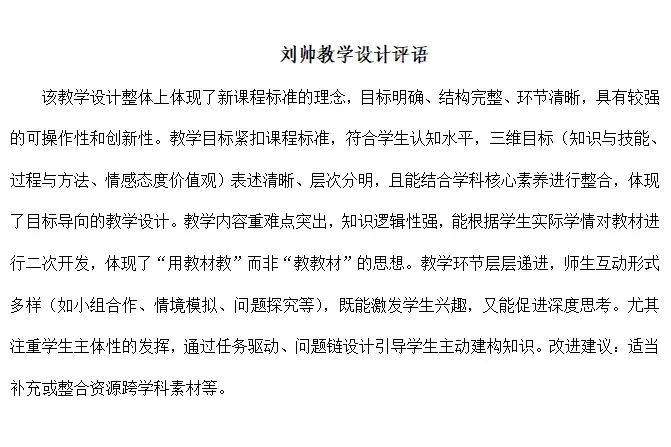 刘帅教学设计评语

该教学设计整体上体现了新课程标准的理念，目标明确、结构完整、环节清晰，具有较强的可操作性和创新性。教学目标紧扣课程标准，符合学生认知水平，三维目标（知识与技能、过程与方法、情感态度价值观）表述清晰、层次分明，且能结合学科核心素养进行整合，体现了目标导向的教学设计。教学内容重难点突出，知识逻辑性强，能根据学生实际学情对教材进行二次开发，体现了“用教材教”而非“教教材”的思想。教学环节层层递进，师生互动形式多样（如小组合作、情境模拟、问题探究等），既能激发学生兴趣，又能促进深度思考。尤其注重学生主体性的发挥，通过任务驱动、问题链设计引导学生主动建构知识。改进建议：适当补充或整合资源跨学科素材等。